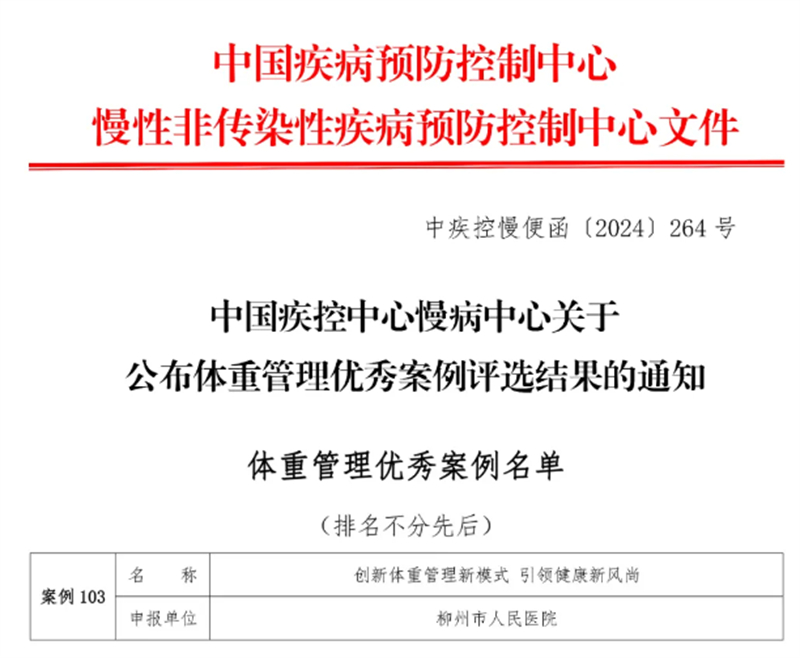 中国疾病预防控制中心
慢性非传染性疾病预防控制中心文件

中疾控慢便函〔2024〕264号

中国疾控中心慢病中心关于
公布体重管理优秀案例评选结果的通知

体重管理优秀案例名单

（排名不分先后）

| 案例103 | 名 称 | 创新体重管理新模式 引领健康新风尚 |
|---|---|---|
|  | 申报单位 | 柳州市人民医院 |